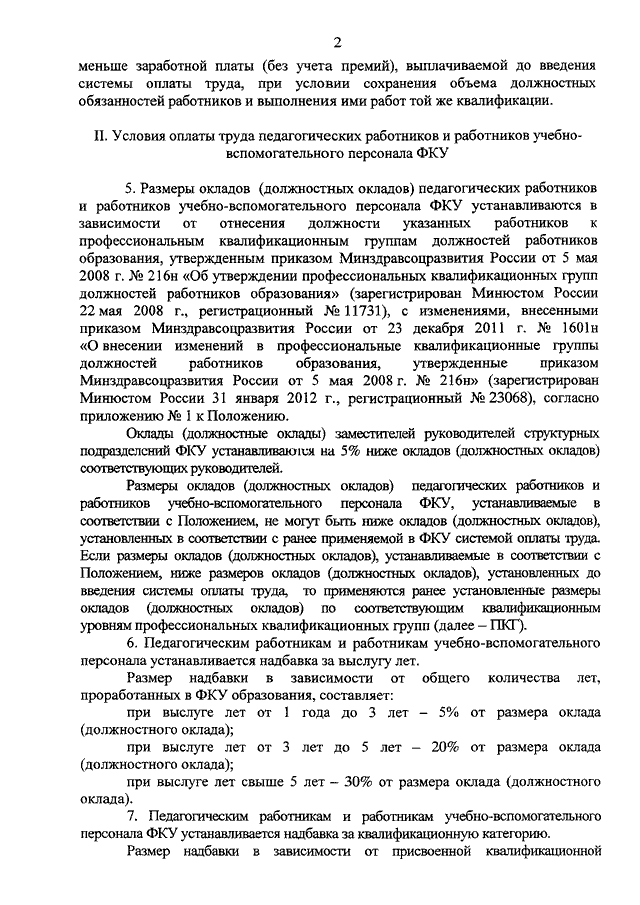 2

меньше заработной платы (без учета премий), выплачиваемой до введения системы оплаты труда, при условии сохранения объема должностных обязанностей работников и выполнения ими работ той же квалификации.

II. Условия оплаты труда педагогических работников и работников учебно-вспомогательного персонала ФКУ

5. Размеры окладов (должностных окладов) педагогических работников и работников учебно-вспомогательного персонала ФКУ устанавливаются в зависимости от отнесения должности указанных работников к профессиональным квалификационным группам должностей работников образования, утвержденным приказом Минздравсоцразвития России от 5 мая 2008 г. № 216н «Об утверждении профессиональных квалификационных групп должностей работников образования» (зарегистрирован Минюстом России 22 мая 2008 г., регистрационный № 11731), с изменениями, внесенными приказом Минздравсоцразвития России от 23 декабря 2011 г. № 1601н «О внесении изменений в профессиональные квалификационные группы должностей работников образования, утвержденные приказом Минздравсоцразвития России от 5 мая 2008 г. № 216н» (зарегистрирован Минюстом России 31 января 2012 г., регистрационный № 23068), согласно приложению № 1 к Положению.

Оклады (должностные оклады) заместителей руководителей структурных подразделений ФКУ устанавливаются на 5% ниже окладов (должностных окладов) соответствующих руководителей.

Размеры окладов (должностных окладов) педагогических работников и работников учебно-вспомогательного персонала ФКУ, устанавливаемые в соответствии с Положением, не могут быть ниже окладов (должностных окладов), установленных в соответствии с ранее применяемой в ФКУ системой оплаты труда. Если размеры окладов (должностных окладов), устанавливаемые в соответствии с Положением, ниже размеров окладов (должностных окладов), установленных до введения системы оплаты труда, то применяются ранее установленные размеры окладов (должностных окладов) по соответствующим квалификационным уровням профессиональных квалификационных групп (далее – ПКГ).

6. Педагогическим работникам и работникам учебно-вспомогательного персонала устанавливается надбавка за выслугу лет.

Размер надбавки в зависимости от общего количества лет, проработанных в ФКУ образования, составляет:

при выслуге лет от 1 года до 3 лет – 5% от размера оклада (должностного оклада);

при выслуге лет от 3 лет до 5 лет – 20% от размера оклада (должностного оклада);

при выслуге лет свыше 5 лет – 30% от размера оклада (должностного оклада).

7. Педагогическим работникам и работникам учебно-вспомогательного персонала ФКУ устанавливается надбавка за квалификационную категорию.

Размер надбавки в зависимости от присвоенной квалификационной